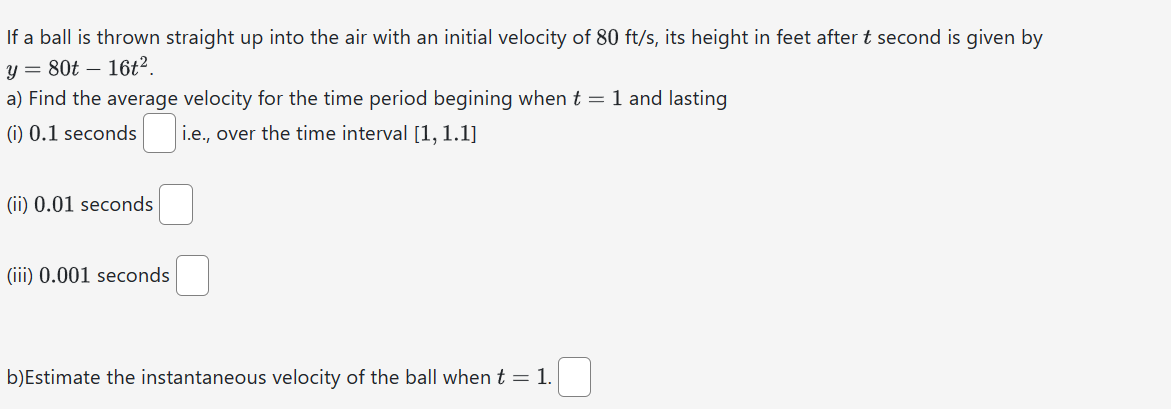 If a ball is thrown straight up into the air with an initial velocity of $80$ ft/s, its height in feet after $t$ second is given by $y = 80t - 16t^2$.

a) Find the average velocity for the time period begining when $t = 1$ and lasting

(i) $0.1$ seconds i.e., over the time interval $[1, 1.1]$

(ii) $0.01$ seconds

(iii) $0.001$ seconds

b)Estimate the instantaneous velocity of the ball when $t = 1$.